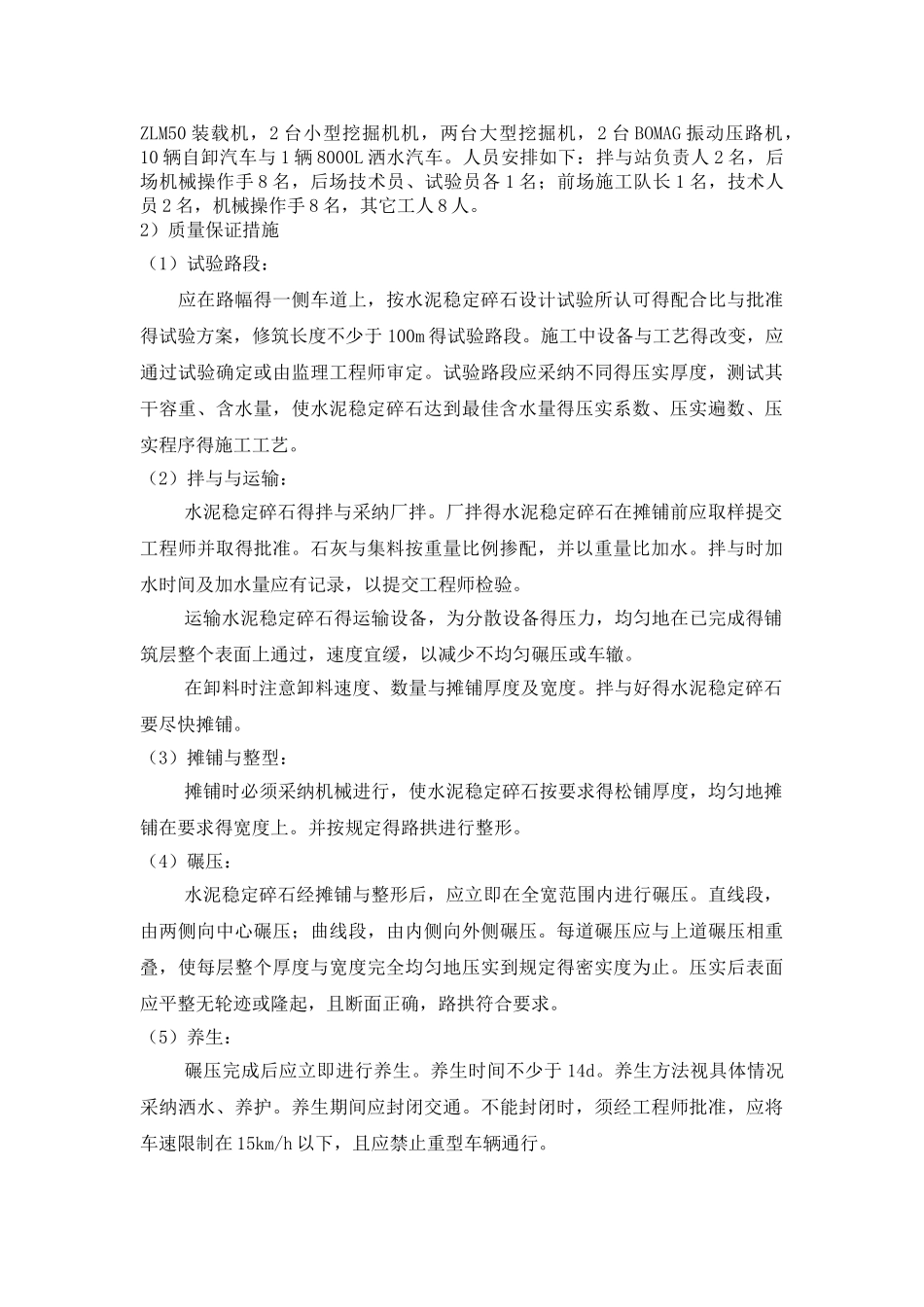 ZLM50 装载机，2 台小型挖掘机机，两台大型挖掘机，2 台 BOMAG 振动压路机，10 辆自卸汽车与 1 辆 8000L 洒水汽车。人员安排如下：拌与站负责人 2 名，后场机械操作手 8 名，后场技术员、试验员各 1 名；前场施工队长 1 名，技术人员 2 名，机械操作手 8 名，其它工人 8 人。
2）质量保证措施
（1）试验路段：
应在路幅得一侧车道上，按水泥稳定碎石设计试验所认可得配合比与批准得试验方案，修筑长度不少于 100m 得试验路段。施工中设备与工艺得改变，应通过试验确定或由监理工程师审定。试验路段应采纳不同得压实厚度，测试其干容重、含水量，使水泥稳定碎石达到最佳含水量得压实系数、压实遍数、压实程序得施工工艺。
（2）拌与与运输：
水泥稳定碎石得拌与采纳厂拌。厂拌得水泥稳定碎石在摊铺前应取样提交工程师并取得批准。石灰与集料按重量比例掺配，并以重量比加水。拌与时加水时间及加水量应有记录，以提交工程师检验。
运输水泥稳定碎石得运输设备，为分散设备得压力，均匀地在已完成得铺筑层整个表面上通过，速度宜缓，以减少不均匀碾压或车辙。
在卸料时注意卸料速度、数量与摊铺厚度及宽度。拌与好得水泥稳定碎石要尽快摊铺。
（3）摊铺与整型：
摊铺时必须采纳机械进行，使水泥稳定碎石按要求得松铺厚度，均匀地摊铺在要求得宽度上。并按规定得路拱进行整形。
（4）碾压：
水泥稳定碎石经摊铺与整形后，应立即在全宽范围内进行碾压。直线段，由两侧向中心碾压；曲线段，由内侧向外侧碾压。每道碾压应与上道碾压相重叠，使每层整个厚度与宽度完全均匀地压实到规定得密实度为止。压实后表面应平整无轮迹或隆起，且断面正确，路拱符合要求。
（5）养生：
碾压完成后应立即进行养生。养生时间不少于 14d。养生方法视具体情况采纳洒水、养护。养生期间应封闭交通。不能封闭时，须经工程师批准，应将车速限制在 15km/h 以下，且应禁止重型车辆通行。